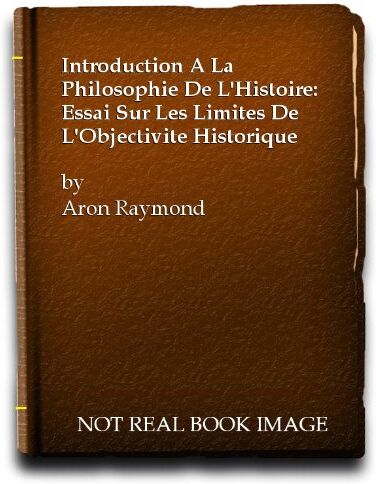 Introduction A La Philosophie De L'Histoire: Essai Sur Les Limites De L'Objectivite Historique

by
Aron Raymond

NOT REAL BOOK IMAGE